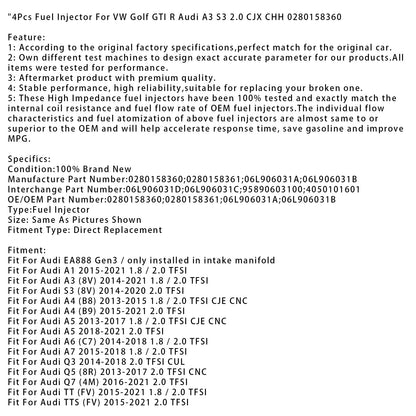 "4Pcs Fuel Injector For VW Golf GTI R Audi A3 S3 2.0 CJX CHH 0280158360

Feature:
1: According to the original factory specifications,perfect match for the original car.
2: Own different test machines to design exact accurate parameter for our products.All items were tested for performance.
3: Aftermarket product with premium quality.
4: Stable performance, high reliability,suitable for replacing your broken one.
5: These High Impedance fuel injectors have been 100% tested and exactly match the internal coil resistance and fuel flow rate of OEM fuel injectors.The individual flow characteristics and fuel atomization of above fuel injectors are almost same to or superior to the OEM and will help accelerate response time, save gasoline and improve MPG.

Specifics:
Condition:100% Brand New
Manufacture Part Number:0280158360;0280158361;06L906031A;06L906031B
Interchange Part Number:06L906031D;06L906031C;95890603100;4050101601
OE/OEM Part Number:0280158360;0280158361;06L906031A;06L906031B
Type:Fuel Injector
Size: Same As Pictures Shown
Fitment Type: Direct Replacement

Fitment:
Fit For Audi EA888 Gen3 / only installed in intake manifold
Fit For Audi A1 2015-2021 1.8 / 2.0 TFSI
Fit For Audi A3 (8V) 2014-2021 1.8 / 2.0 TFSI
Fit For Audi S3 (8V) 2014-2020 2.0 TFSI
Fit For Audi A4 (B8) 2013-2015 1.8 / 2.0 TFSI CJE CNC
Fit For Audi A4 (B9) 2015-2021 2.0 TFSI
Fit For Audi A5 2013-2017 1.8 / 2.0 TFSI CJE CNC
Fit For Audi A5 2018-2021 2.0 TFSI
Fit For Audi A6 (C7) 2014-2018 1.8 / 2.0 TFSI
Fit For Audi A7 2015-2018 1.8 / 2.0 TFSI
Fit For Audi Q3 2014-2018 2.0 TFSI CUL
Fit For Audi Q5 (8R) 2013-2017 2.0 TFSI CNC
Fit For Audi Q7 (4M) 2016-2021 2.0 TFSI
Fit For Audi TT (FV) 2015-2021 1.8 / 2.0 TFSI
Fit For Audi TTS (FV) 2015-2021 2.0 TFSI